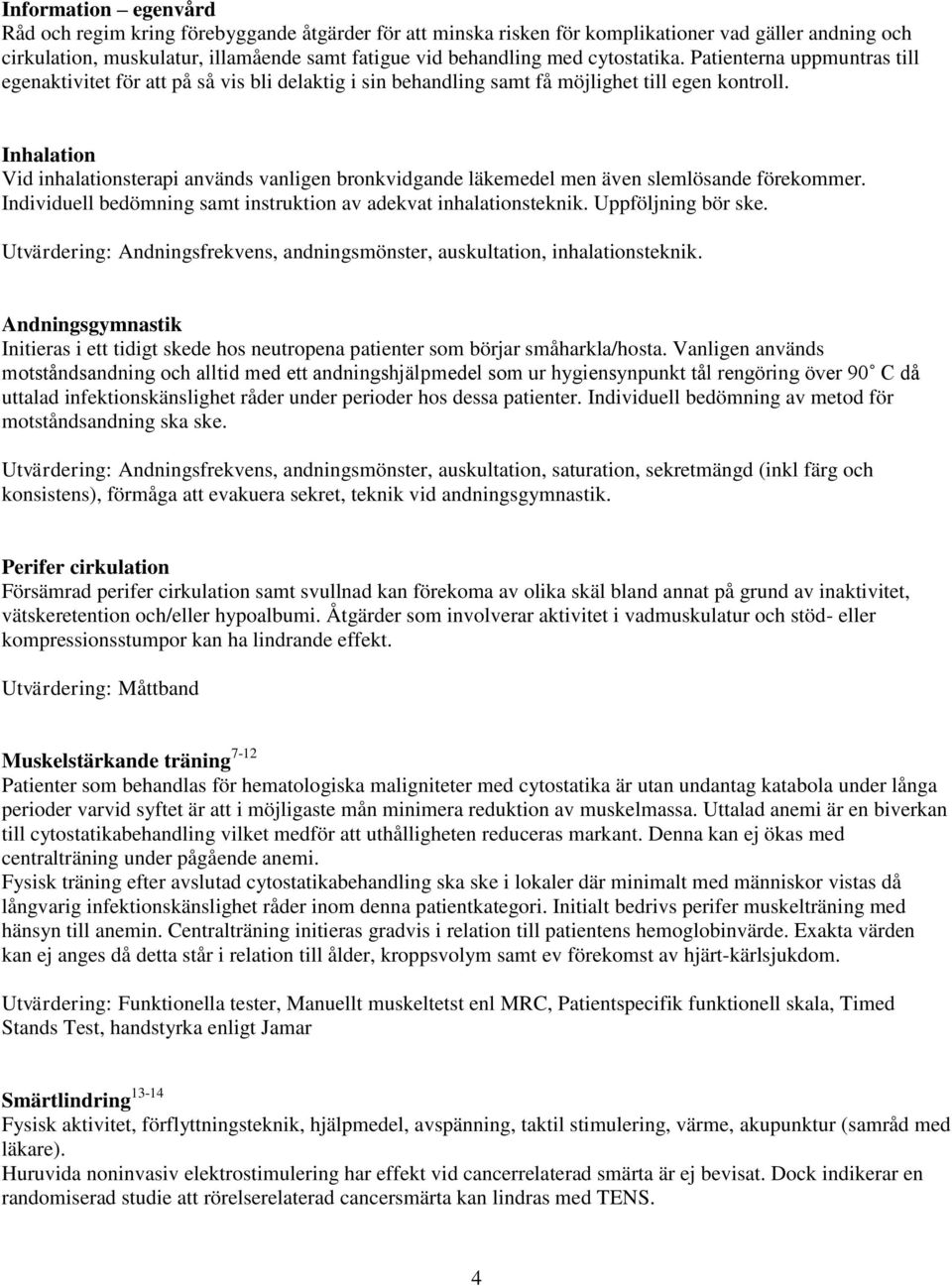 Information – egenvård
Råd och regim kring förebyggande åtgärder för att minska risken för komplikationer vad gäller andning och cirkulation, muskulatur, illamående samt fatigue vid behandling med cytostatika. Patienterna uppmuntras till egenaktivitet för att på så vis bli delaktig i sin behandling samt få möjlighet till egen kontroll.

Inhalation
Vid inhalationsterapi används vanligen bronkvidgande läkemedel men även slemlösande förekommer. Individuell bedömning samt instruktion av adekvat inhalationsteknik. Uppföljning bör ske.
Utvärdering: Andningsfrekvens, andningsmönster, auskultation, inhalationsteknik.

Andningsgymnastik
Initieras i ett tidigt skede hos neutropena patienter som börjar småharkla/hosta. Vanligen används motståndsandning och alltid med ett andningshjälpmedel som ur hygiensynpunkt tål rengöring över 90° C då uttalad infektionskänslighet råder under perioder hos dessa patienter. Individuell bedömning av metod för motståndsandning ska ske.

Utvärdering: Andningsfrekvens, andningsmönster, auskultation, saturation, sekretmängd (inkl färg och konsistens), förmåga att evakuera sekret, teknik vid andningsgymnastik.

Perifer cirkulation
Försämrad perifer cirkulation samt svullnad kan förekoma av olika skäl bland annat på grund av inaktivitet, vätskeretention och/eller hypoalbumi. Åtgärder som involverar aktivitet i vadmuskulatur och stöd- eller kompressionsstumpor kan ha lindrande effekt.

Utvärdering: Måttband

Muskelstärkande träning$^{7-12}$
Patienter som behandlas för hematologiska maligniteter med cytostatika är utan undantag katabola under långa perioder varvid syftet är att i möjligaste mån minimera reduktion av muskelmassa. Uttalad anemi är en biverkan till cytostatikabehandling vilket medför att uthålligheten reduceras markant. Denna kan ej ökas med centralträning under pågående anemi.
Fysisk träning efter avslutad cytostatikabehandling ska ske i lokaler där minimalt med människor vistas då långvarig infektionskänslighet råder inom denna patientkategori. Initialt bedrivs perifer muskelträning med hänsyn till anemin. Centralträning initieras gradvis i relation till patientens hemoglobinvärde. Exakta värden kan ej anges då detta står i relation till ålder, kroppsvolym samt ev förekomst av hjärt-kärlsjukdom.

Utvärdering: Funktionella tester, Manuellt muskeltetst enl MRC, Patientspecifik funktionell skala, Timed Stands Test, handstyrka enligt Jamar

Smärtlindring$^{13-14}$
Fysisk aktivitet, förflyttningsteknik, hjälpmedel, avspänning, taktil stimulering, värme, akupunktur (samråd med läkare).
Huruvida noninvasiv elektrostimulering har effekt vid cancerrelaterad smärta är ej bevisat. Dock indikerar en randomiserad studie att rörelserelaterad cancersmärta kan lindras med TENS.

4